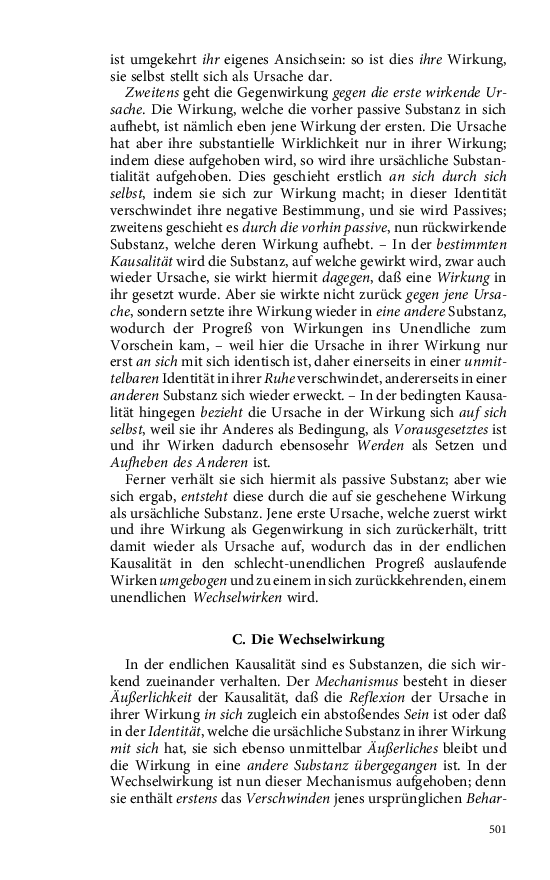 ist umgekehrt ihr eigenes Ansichsein: so ist dies ihre Wirkung, sie selbst stellt sich als Ursache dar.

Zweitens geht die Gegenwirkung gegen die erste wirkende Ursache. Die Wirkung, welche die vorher passive Substanz in sich aufhebt, ist nämlich eben jene Wirkung der ersten. Die Ursache hat aber ihre substantielle Wirklichkeit nur in ihrer Wirkung; indem diese aufgehoben wird, so wird ihre ursächliche Substantialität aufgehoben. Dies geschieht erstlich an sich durch sich selbst, indem sie sich zur Wirkung macht; in dieser Identität verschwindet ihre negative Bestimmung, und sie wird Passives; zweitens geschieht es durch die vorhin passive, nun rückwirkende Substanz, welche deren Wirkung aufhebt. – In der bestimmten Kausalität wird die Substanz, auf welche gewirkt wird, zwar auch wieder Ursache, sie wirkt hiermit dagegen, daß eine Wirkung in ihr gesetzt wurde. Aber sie wirkte nicht zurück gegen jene Ursache, sondern setzte ihre Wirkung wieder in eine andere Substanz, wodurch der Progreß von Wirkungen ins Unendliche zum Vorschein kam, – weil hier die Ursache in ihrer Wirkung nur erst an sich mit sich identisch ist, daher einerseits in einer unmittelbaren Identität in ihrer Ruhe verschwindet, andererseits in einer anderen Substanz sich wieder erweckt. – In der bedingten Kausalität hingegen bezieht die Ursache in der Wirkung sich auf sich selbst, weil sie ihr Anderes als Bedingung, als Vorausgesetztes ist und ihr Wirken dadurch ebensosehr Werden als Setzen und Aufheben des Anderen ist.

Ferner verhält sie sich hiermit als passive Substanz; aber wie sich ergab, entsteht diese durch die auf sie geschehene Wirkung als ursächliche Substanz. Jene erste Ursache, welche zuerst wirkt und ihre Wirkung als Gegenwirkung in sich zurückerhält, tritt damit wieder als Ursache auf, wodurch das in der endlichen Kausalität in den schlecht-unendlichen Progreß auslaufende Wirken umgebogen und zu einem in sich zurückkehrenden, einem unendlichen Wechselwirken wird.

C. Die Wechselwirkung

In der endlichen Kausalität sind es Substanzen, die sich wirkend zueinander verhalten. Der Mechanismus besteht in dieser Äußerlichkeit der Kausalität, daß die Reflexion der Ursache in ihrer Wirkung in sich zugleich ein abstoßendes Sein ist oder daß in der Identität, welche die ursächliche Substanz in ihrer Wirkung mit sich hat, sie sich ebenso unmittelbar Äußerliches bleibt und die Wirkung in eine andere Substanz übergegangen ist. In der Wechselwirkung ist nun dieser Mechanismus aufgehoben; denn sie enthält erstens das Verschwinden jenes ursprünglichen Behar-

501